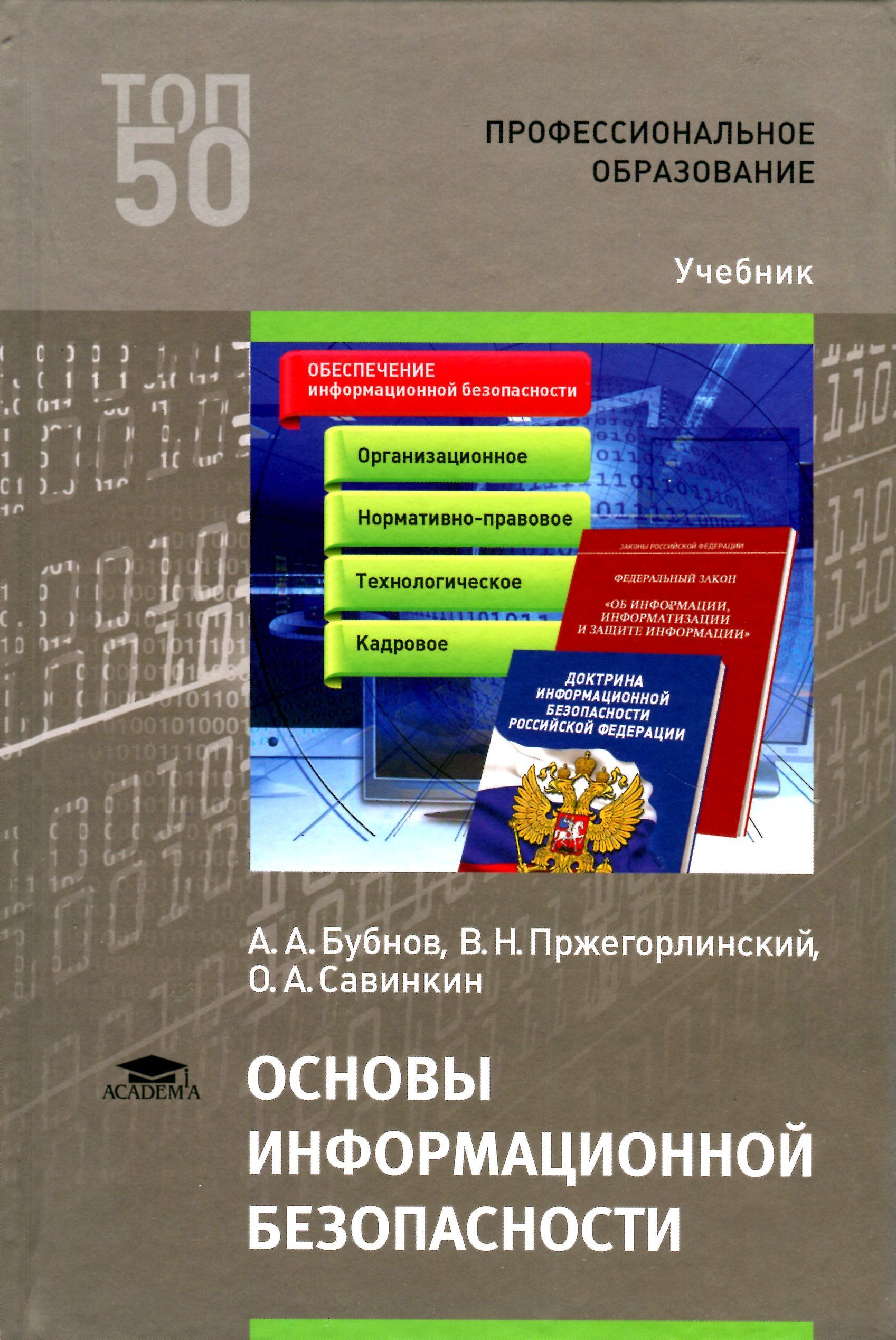 ТОП 50

ПРОФЕССИОНАЛЬНОЕ ОБРАЗОВАНИЕ

Учебник

ОБЕСПЕЧЕНИЕ информационной безопасности

Организационное

Нормативно-правовое

Технологическое

Кадровое

ЗАКОНЫ РОССИЙСКОЙ ФЕДЕРАЦИИ

ФЕДЕРАЛЬНЫЙ ЗАКОН

«ОБ ИНФОРМАЦИИ, ИНФОРМАТИЗАЦИИ И ЗАЩИТЕ ИНФОРМАЦИИ»

ДОКТРИНА ИНФОРМАЦИОННОЙ БЕЗОПАСНОСТИ РОССИЙСКОЙ ФЕДЕРАЦИИ

А. А. Бубнов, В. Н. Пржегорлинский, О. А. Савинкин

ACADEMA

ОСНОВЫ ИНФОРМАЦИОННОЙ БЕЗОПАСНОСТИ